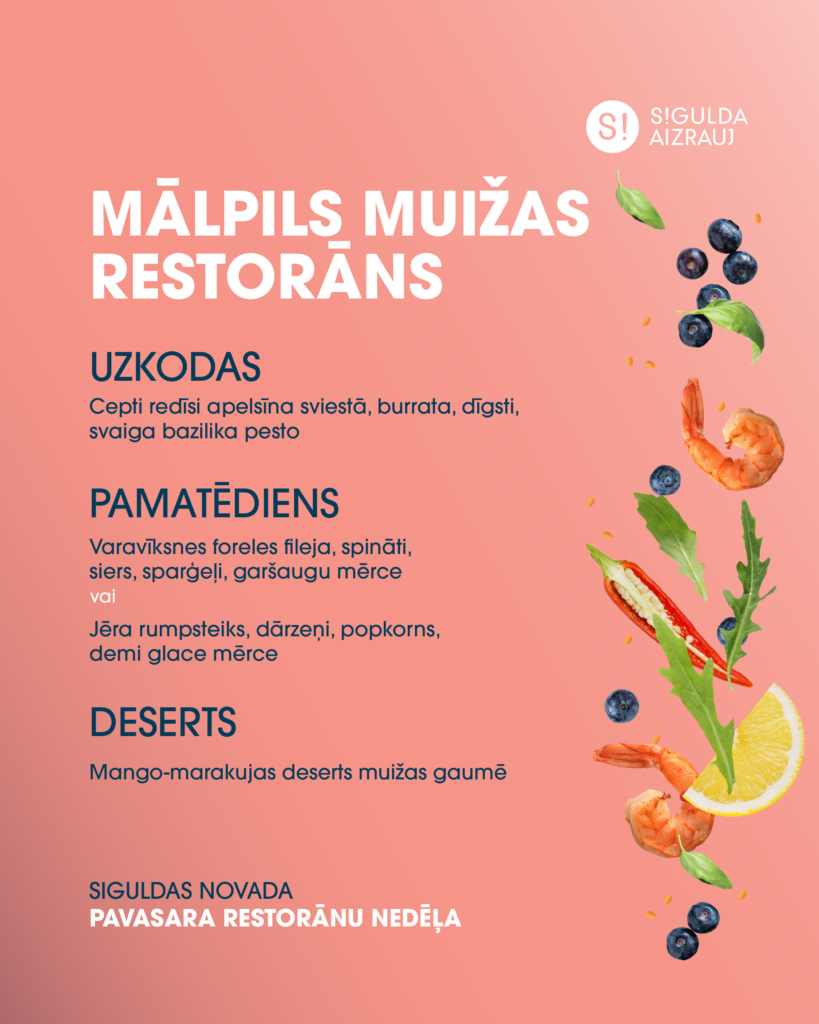 S!

S!GULDA
AIZRAUJ

MĀLPILS MUIŽAS RESTORĀNS

UZKODAS

Cepti redīsi apelsīna sviestā, burrata, dīgsti, svaiga bazilika pesto

PAMATĒDIENS

Varavīksnes foreles fileja, spināti, siers, sparģeļi, garšaugu mērce

vai

Jēra rumpsteiks, dārzeņi, popkorns, demi glace mērce

DESERTS

Mango-marakujas deserts muižas gaumē

SIGULDAS NOVADA
PAVASARA RESTORĀNU NEDĒĻA